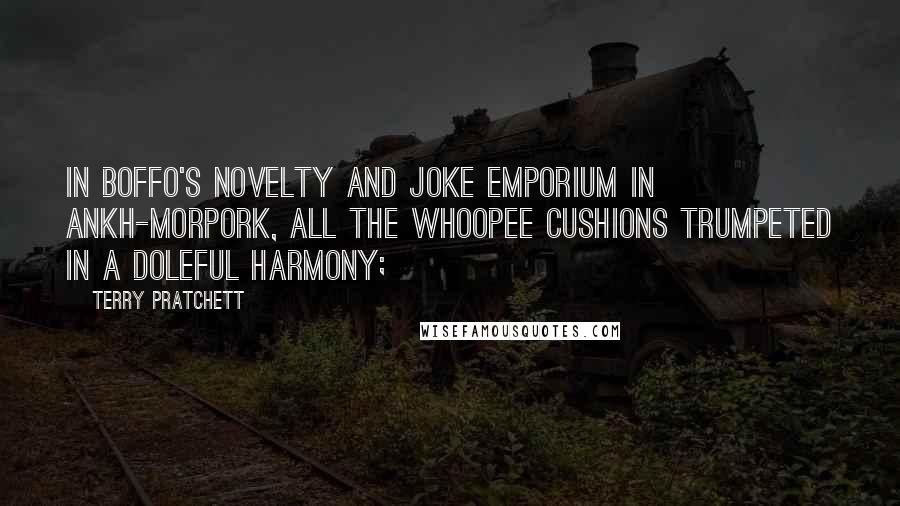 IN BOFFO'S NOVELTY AND JOKE EMPORIUM IN ANKH-MORPORK, ALL THE WHOOPEE CUSHIONS TRUMPETED IN A DOLEFUL HARMONY;

TERRY PRATCHETT

WISEFAMOUSQUOTES.COM